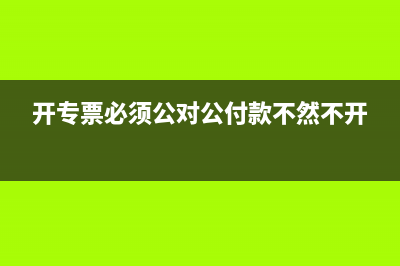 开专票必须公对公付款不然不开